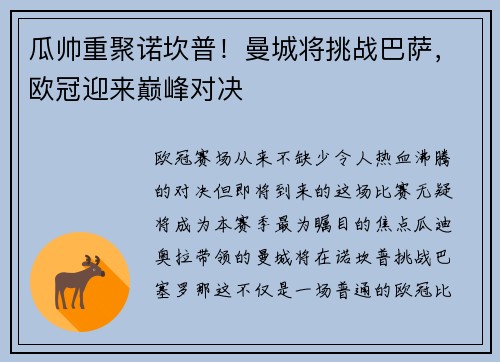 瓜帅重聚诺坎普！曼城将挑战巴萨，欧冠迎来巅峰对决

欧冠赛场从来不缺少令人热血沸腾的对决但即将到来的这场比赛无疑将成为本赛季最为瞩目的焦点瓜迪奥拉带领的曼城将在诺坎普挑战巴塞罗那这不仅是一场普通的欧冠比